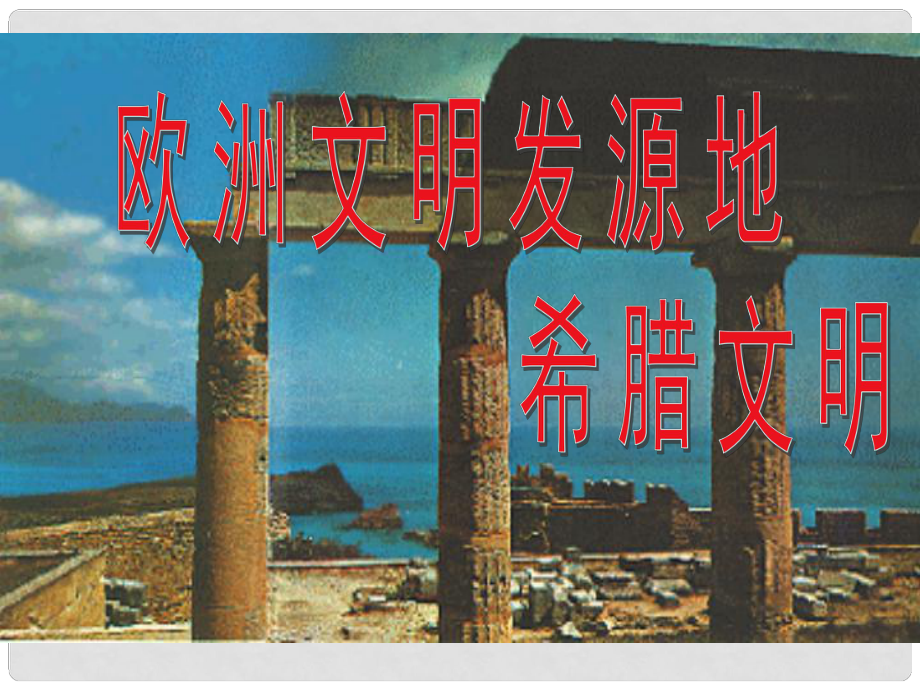 欧洲文明发源地

希腊文明